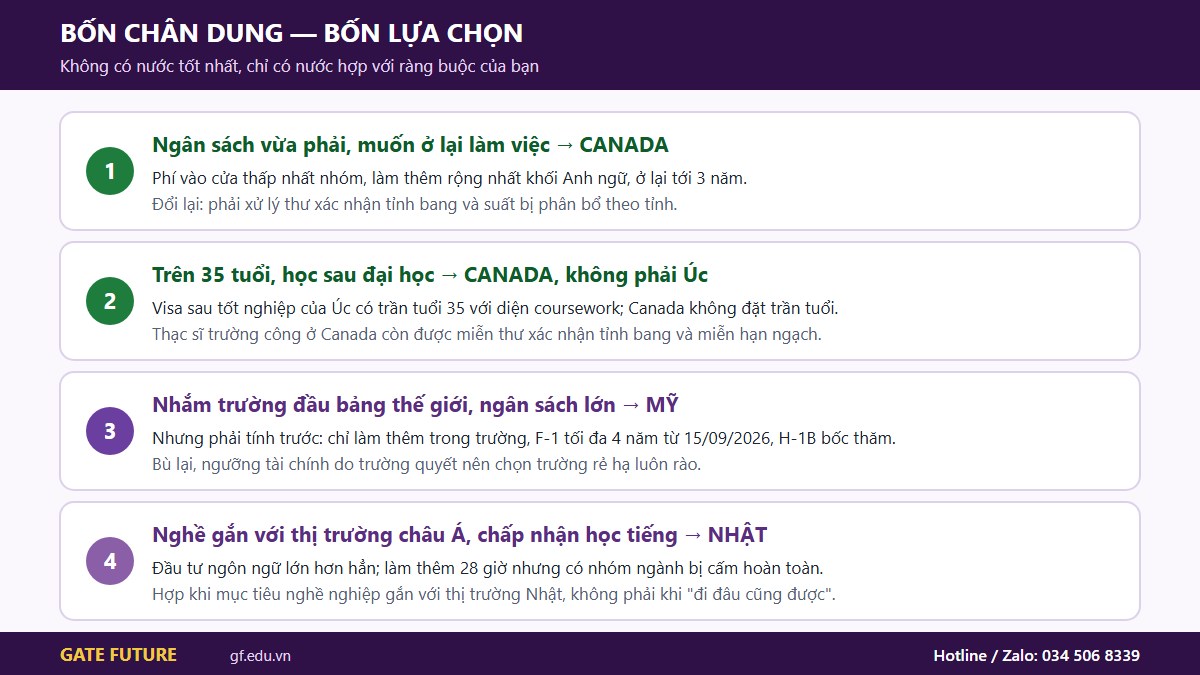 BỐN CHÂN DUNG — BỐN LỰA CHỌN
Không có nước tốt nhất, chỉ có nước hợp với ràng buộc của bạn

1
Ngân sách vừa phải, muốn ở lại làm việc → CANADA
Phí vào cửa thấp nhất nhóm, làm thêm rộng nhất khối Anh ngữ, ở lại tới 3 năm.
Đổi lại: phải xử lý thư xác nhận tỉnh bang và suất bị phân bổ theo tỉnh.

2
Trên 35 tuổi, học sau đại học → CANADA, không phải Úc
Visa sau tốt nghiệp của Úc có trần tuổi 35 với diện coursework; Canada không đặt trần tuổi.
Thạc sĩ trường công ở Canada còn được miễn thư xác nhận tỉnh bang và miễn hạn ngạch.

3
Nhắm trường đầu bảng thế giới, ngân sách lớn → MỸ
Nhưng phải tính trước: chỉ làm thêm trong trường, F-1 tối đa 4 năm từ 15/09/2026, H-1B bốc thăm.
Bù lại, ngưỡng tài chính do trường quyết nên chọn trường rẻ hạ luôn rào.

4
Nghề gắn với thị trường châu Á, chấp nhận học tiếng → NHẬT
Đầu tư ngôn ngữ lớn hơn hẳn; làm thêm 28 giờ nhưng có nhóm ngành bị cấm hoàn toàn.
Hợp khi mục tiêu nghề nghiệp gắn với thị trường Nhật, không phải khi "đi đâu cũng được".

GATE FUTURE gf.edu.vn Hotline / Zalo: 034 506 8339